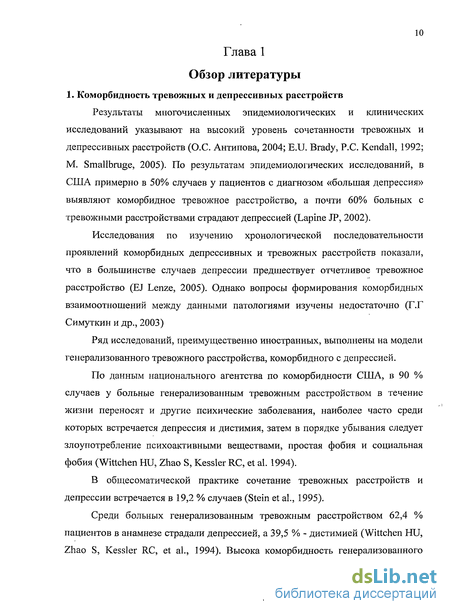 10

Глава 1

Обзор литературы

1. Коморбидность тревожных и депрессивных расстройств

Результаты многочисленных эпидемиологических и клинических исследований указывают на высокий уровень сочетанности тревожных и депрессивных расстройств (О.С. Антипова, 2004; E.U. Brady, P.C. Kendall, 1992; M. Smallbruge, 2005). По результатам эпидемиологических исследований, в США примерно в 50% случаев у пациентов с диагнозом «большая депрессия» выявляют коморбидное тревожное расстройство, а почти 60% больных с тревожными расстройствами страдают депрессией (Lapine JP, 2002).

Исследования по изучению хронологической последовательности проявлений коморбидных депрессивных и тревожных расстройств показали, что в большинстве случаев депрессии предшествует отчетливое тревожное расстройство (EJ Lenze, 2005). Однако вопросы формирования коморбидных взаимоотношений между данными патологиями изучены недостаточно (Г.Г Симуткин и др., 2003)

Ряд исследований, преимущественно иностранных, выполнены на модели генерализованного тревожного расстройства, коморбидного с депрессией.

По данным национального агентства по коморбидности США, в 90 % случаев у больные генерализованным тревожным расстройством в течение жизни переносят и другие психические заболевания, наиболее часто среди которых встречается депрессия и дистимия, затем в порядке убывания следует злоупотребление психоактивными веществами, простая фобия и социальная фобия (Wittchen HU, Zhao S, Kessler RC, et al. 1994).

В общесоматической практике сочетание тревожных расстройств и депрессии встречается в 19,2 % случаев (Stein et al., 1995).

Среди больных генерализованным тревожным расстройством 62,4 % пациентов в анамнезе страдали депрессией, а 39,5 % - дистимией (Wittchen HU, Zhao S, Kessler RC, et al., 1994). Высока коморбидность генерализованного

dsLib.net
библиотека диссертаций